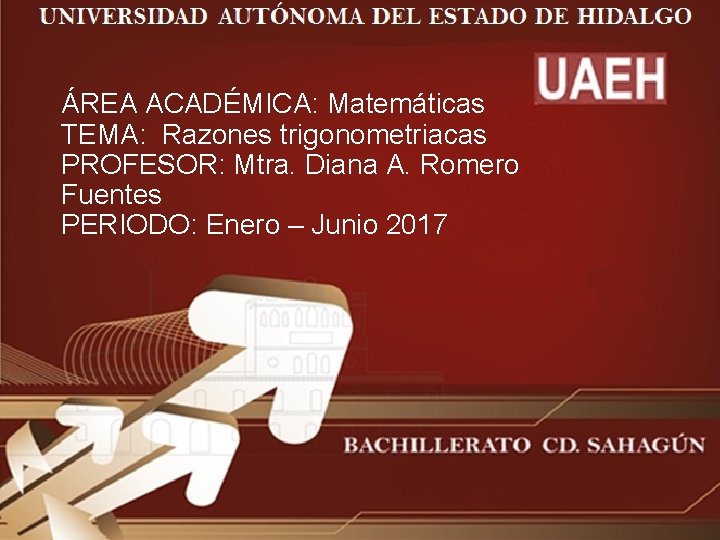 UNIVERSIDAD AUTÓNOMA DEL ESTADO DE HIDALGO

UAEH

ÁREA ACADÉMICA: Matemáticas
TEMA: Razones trigonometriacas
PROFESOR: Mtra. Diana A. Romero Fuentes
PERIODO: Enero – Junio 2017

BACHILLERATO CD. SAHAGÚN